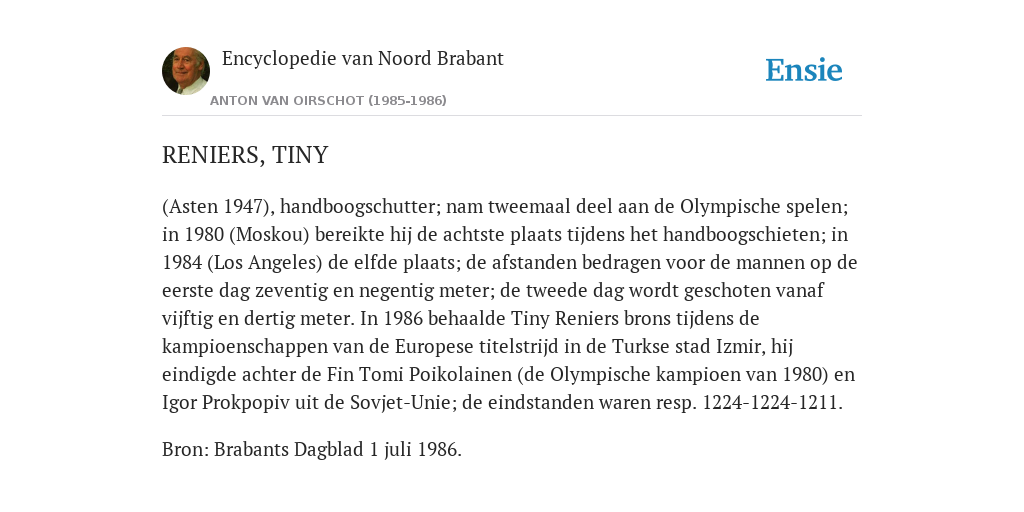 Encyclopedie van Noord Brabant

ANTON VAN OIRSCHOT (1985-1986)

Ensie

RENIERS, TINY

(Asten 1947), handboogschutter; nam tweemaal deel aan de Olympische spelen; in 1980 (Moskou) bereikte hij de achtste plaats tijdens het handboogschieten; in 1984 (Los Angeles) de elfde plaats; de afstanden bedragen voor de mannen op de eerste dag zeventig en negentig meter; de tweede dag wordt geschoten vanaf vijftig en dertig meter. In 1986 behaalde Tiny Reniers brons tijdens de kampioenschappen van de Europese titelstrijd in de Turkse stad Izmir, hij eindigde achter de Fin Tomi Poikolainen (de Olympische kampioen van 1980) en Igor Prokpopiv uit de Sovjet-Unie; de eindstanden waren resp. 1224-1224-1211.

Bron: Brabants Dagblad 1 juli 1986.